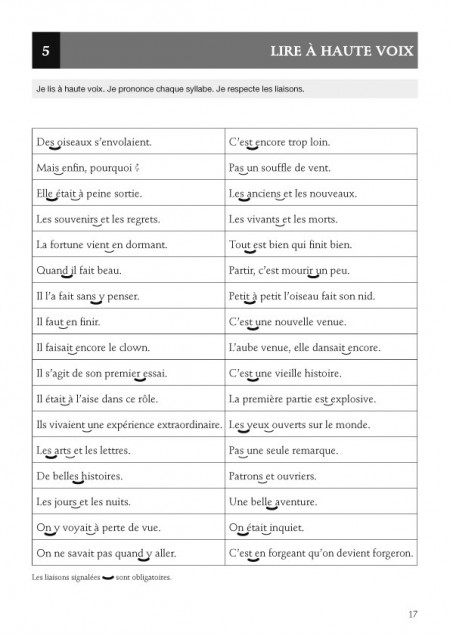 5

LIRE À HAUTE VOIX

Je lis à haute voix. Je prononce chaque syllabe. Je respecte les liaisons.

| | |
|---|---|
| Des oiseaux s'envolaient. | C'est encore trop loin. |
| Mais enfin, pourquoi ? | Pas un souffle de vent. |
| Elle était à peine sortie. | Les anciens et les nouveaux. |
| Les souvenirs et les regrets. | Les vivants et les morts. |
| La fortune vient en dormant. | Tout est bien qui finit bien. |
| Quand il fait beau. | Partir, c'est mourir un peu. |
| Il l'a fait sans y penser. | Petit à petit l'oiseau fait son nid. |
| Il faut en finir. | C'est une nouvelle venue. |
| Il faisait encore le clown. | L'aube venue, elle dansait encore. |
| Il s'agit de son premier essai. | C'est une vieille histoire. |
| Il était à l'aise dans ce rôle. | La première partie est explosive. |
| Ils vivaient une expérience extraordinaire. | Les yeux ouverts sur le monde. |
| Les arts et les lettres. | Pas une seule remarque. |
| De belles histoires. | Patrons et ouvriers. |
| Les jours et les nuits. | Une belle aventure. |
| On y voyait à perte de vue. | On était inquiet. |
| On ne savait pas quand y aller. | C'est en forgeant qu'on devient forgeron. |

Les liaisons signalées ‿ sont obligatoires.

17